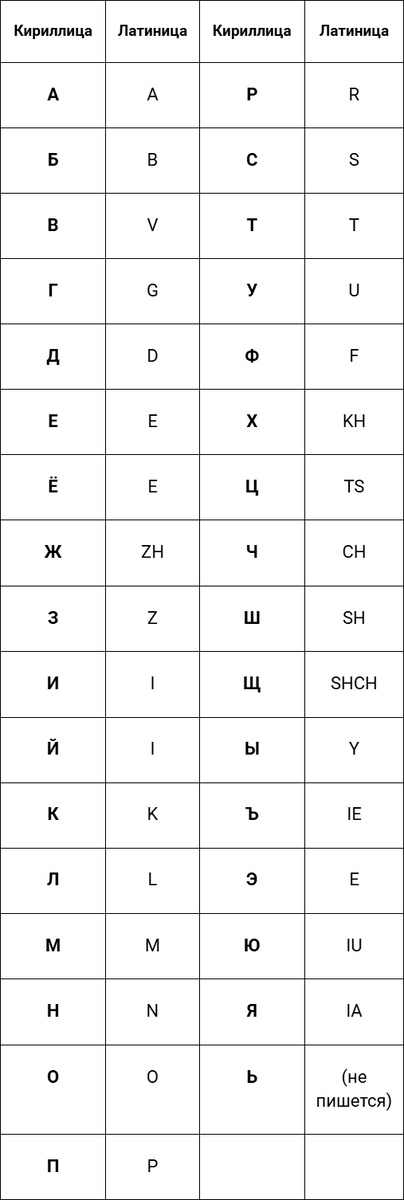 | Кириллица | Латиница | Кириллица | Латиница |
|---|---|---|---|
| А | A | Р | R |
| Б | B | С | S |
| В | V | Т | T |
| Г | G | У | U |
| Д | D | Ф | F |
| Е | E | Х | KH |
| Ё | E | Ц | TS |
| Ж | ZH | Ч | CH |
| З | Z | Ш | SH |
| И | I | Щ | SHCH |
| Й | I | Ы | Y |
| К | K | Ъ | IE |
| Л | L | Э | E |
| М | M | Ю | IU |
| Н | N | Я | IA |
| О | O | Ь | (не пишется) |
| П | P | | |